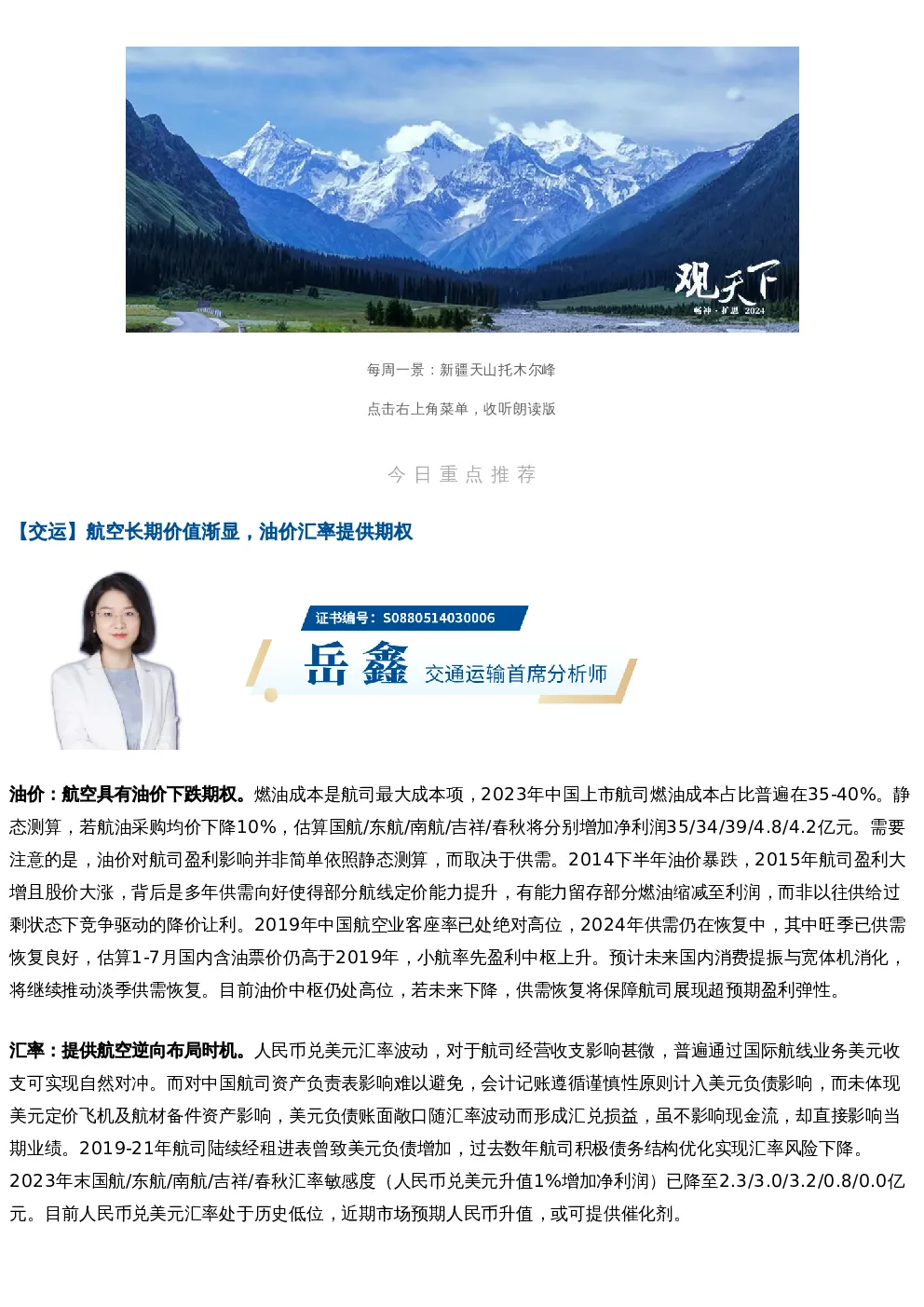 观天下
畅神·扩思 2024

每周一景：新疆天山托木尔峰

点击右上角菜单，收听朗读版

今日重点推荐

【交运】航空长期价值渐显，油价汇率提供期权

证书编号：S0880514030006
岳鑫 交通运输首席分析师

油价：航空具有油价下跌期权。燃油成本是航司最大成本项，2023年中国上市航司燃油成本占比普遍在35-40%。静态测算，若航油采购均价下降10%，估算国航/东航/南航/吉祥/春秋将分别增加净利润35/34/39/4.8/4.2亿元。需要注意的是，油价对航司盈利影响并非简单依照静态测算，而取决于供需。2014下半年油价暴跌，2015年航司盈利大增且股价大涨，背后是多年供需向好使得部分航线定价能力提升，有能力留存部分燃油缩减至利润，而非以往供给过剩状态下竞争驱动的降价让利。2019年中国航空业客座率已处绝对高位，2024年供需仍在恢复中，其中旺季已供需恢复良好，估算1-7月国内含油票价仍高于2019年，小航率先盈利中枢上升。预计未来国内消费提振与宽体机消化，将继续推动淡季供需恢复。目前油价中枢仍处高位，若未来下降，供需恢复将保障航司展现超预期盈利弹性。

汇率：提供航空逆向布局时机。人民币兑美元汇率波动，对于航司经营收支影响甚微，普遍通过国际航线业务美元收支可实现自然对冲。而对中国航司资产负责表影响难以避免，会计记账遵循谨慎性原则计入美元负债影响，而未体现美元定价飞机及航材备件资产影响，美元负债账面敞口随汇率波动而形成汇兑损益，虽不影响现金流，却直接影响当期业绩。2019-21年航司陆续经租进表曾致美元负债增加，过去数年航司积极债务结构优化实现汇率风险下降。2023年末国航/东航/南航/吉祥/春秋汇率敏感度（人民币兑美元升值1%增加净利润）已降至2.3/3.0/3.2/0.8/0.0亿元。目前人民币兑美元汇率处于历史低位，近期市场预期人民币升值，或可提供催化剂。